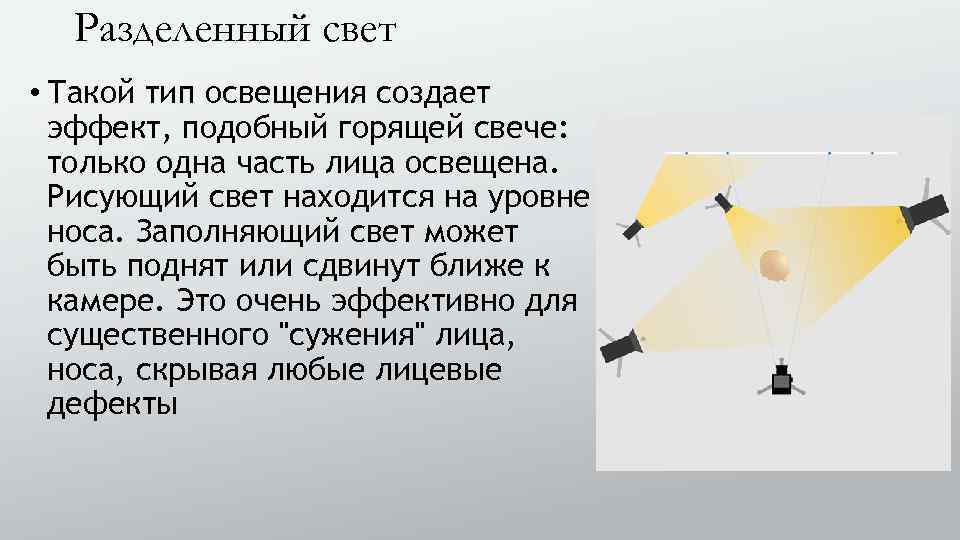 Разделенный свет

• Такой тип освещения создает эффект, подобный горящей свече: только одна часть лица освещена. Рисующий свет находится на уровне носа. Заполняющий свет может быть поднят или сдвинут ближе к камере. Это очень эффективно для существенного "сужения" лица, носа, скрывая любые лицевые дефекты